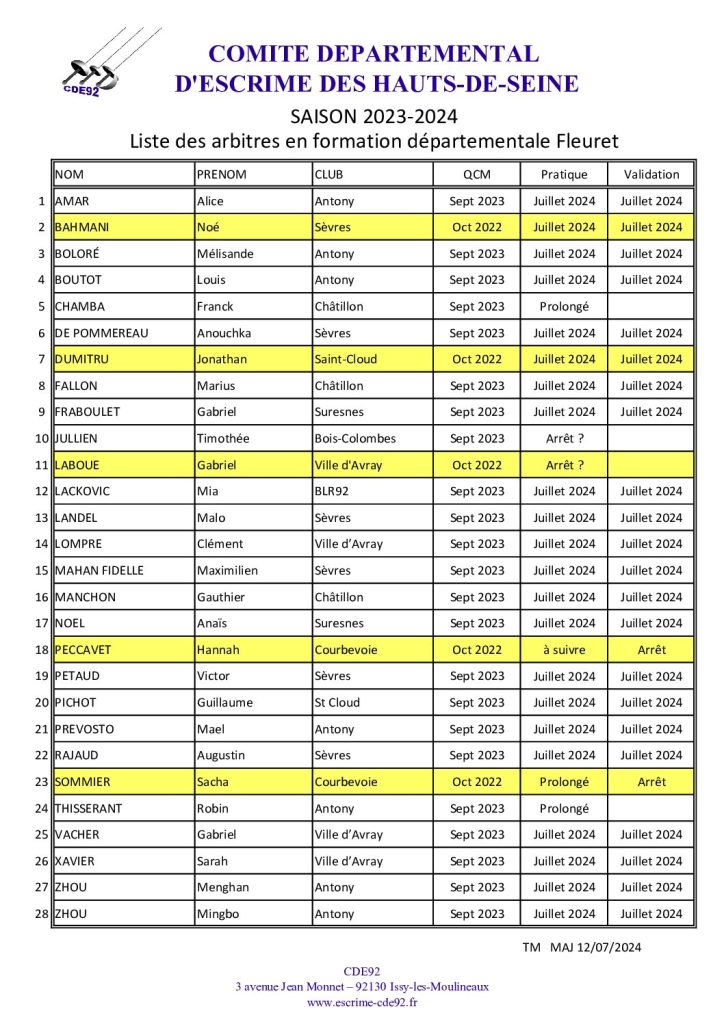 CDE92

COMITE DEPARTEMENTAL
D'ESCRIME DES HAUTS-DE-SEINE

SAISON 2023-2024
Liste des arbitres en formation départementale Fleuret

| | NOM | PRENOM | CLUB | QCM | Pratique | Validation |
|---|---|---|---|---|---|---|
| 1 | AMAR | Alice | Antony | Sept 2023 | Juillet 2024 | Juillet 2024 |
| 2 | BAHMANI | Noé | Sèvres | Oct 2022 | Juillet 2024 | Juillet 2024 |
| 3 | BOLORÉ | Mélisande | Antony | Sept 2023 | Juillet 2024 | Juillet 2024 |
| 4 | BOUTOT | Louis | Antony | Sept 2023 | Juillet 2024 | Juillet 2024 |
| 5 | CHAMBA | Franck | Châtillon | Sept 2023 | Prolongé | |
| 6 | DE POMMEREAU | Anouchka | Sèvres | Sept 2023 | Juillet 2024 | Juillet 2024 |
| 7 | DUMITRU | Jonathan | Saint-Cloud | Oct 2022 | Juillet 2024 | Juillet 2024 |
| 8 | FALLON | Marius | Châtillon | Sept 2023 | Juillet 2024 | Juillet 2024 |
| 9 | FRABOULET | Gabriel | Suresnes | Sept 2023 | Juillet 2024 | Juillet 2024 |
| 10 | JULLIEN | Timothée | Bois-Colombes | Sept 2023 | Arrêt ? | |
| 11 | LABOUE | Gabriel | Ville d'Avray | Oct 2022 | Arrêt ? | |
| 12 | LACKOVIC | Mia | BLR92 | Sept 2023 | Juillet 2024 | Juillet 2024 |
| 13 | LANDEL | Malo | Sèvres | Sept 2023 | Juillet 2024 | Juillet 2024 |
| 14 | LOMPRE | Clément | Ville d'Avray | Sept 2023 | Juillet 2024 | Juillet 2024 |
| 15 | MAHAN FIDELLE | Maximilien | Sèvres | Sept 2023 | Juillet 2024 | Juillet 2024 |
| 16 | MANCHON | Gauthier | Châtillon | Sept 2023 | Juillet 2024 | Juillet 2024 |
| 17 | NOEL | Anaïs | Suresnes | Sept 2023 | Juillet 2024 | Juillet 2024 |
| 18 | PECCAVET | Hannah | Courbevoie | Oct 2022 | à suivre | Arrêt |
| 19 | PETAUD | Victor | Sèvres | Sept 2023 | Juillet 2024 | Juillet 2024 |
| 20 | PICHOT | Guillaume | St Cloud | Sept 2023 | Juillet 2024 | Juillet 2024 |
| 21 | PREVOSTO | Mael | Antony | Sept 2023 | Juillet 2024 | Juillet 2024 |
| 22 | RAJAUD | Augustin | Sèvres | Sept 2023 | Juillet 2024 | Juillet 2024 |
| 23 | SOMMIER | Sacha | Courbevoie | Oct 2022 | Prolongé | Arrêt |
| 24 | THISSERANT | Robin | Antony | Sept 2023 | Prolongé | |
| 25 | VACHER | Gabriel | Ville d'Avray | Sept 2023 | Juillet 2024 | Juillet 2024 |
| 26 | XAVIER | Sarah | Ville d'Avray | Sept 2023 | Juillet 2024 | Juillet 2024 |
| 27 | ZHOU | Menghan | Antony | Sept 2023 | Juillet 2024 | Juillet 2024 |
| 28 | ZHOU | Mingbo | Antony | Sept 2023 | Juillet 2024 | Juillet 2024 |

TM MAJ 12/07/2024

CDE92
3 avenue Jean Monnet – 92130 Issy-les-Moulineaux
www.escrime-cde92.fr